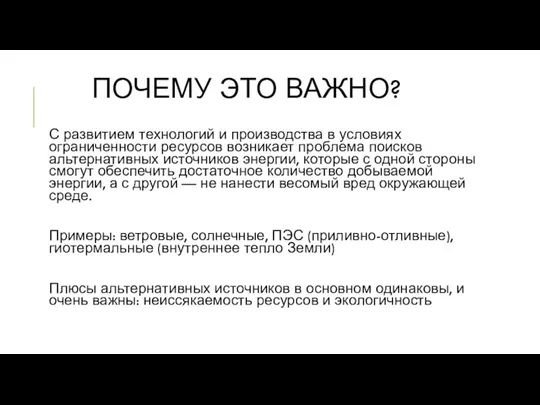 ПОЧЕМУ ЭТО ВАЖНО?

С развитием технологий и производства в условиях ограниченности ресурсов возникает проблема поисков альтернативных источников энергии, которые с одной стороны смогут обеспечить достаточное количество добываемой энергии, а с другой — не нанести весомый вред окружающей среде.

Примеры: ветровые, солнечные, ПЭС (приливно-отливные), гиотермальные (внутреннее тепло Земли)

Плюсы альтернативных источников в основном одинаковы, и очень важны: неиссякаемость ресурсов и экологичность